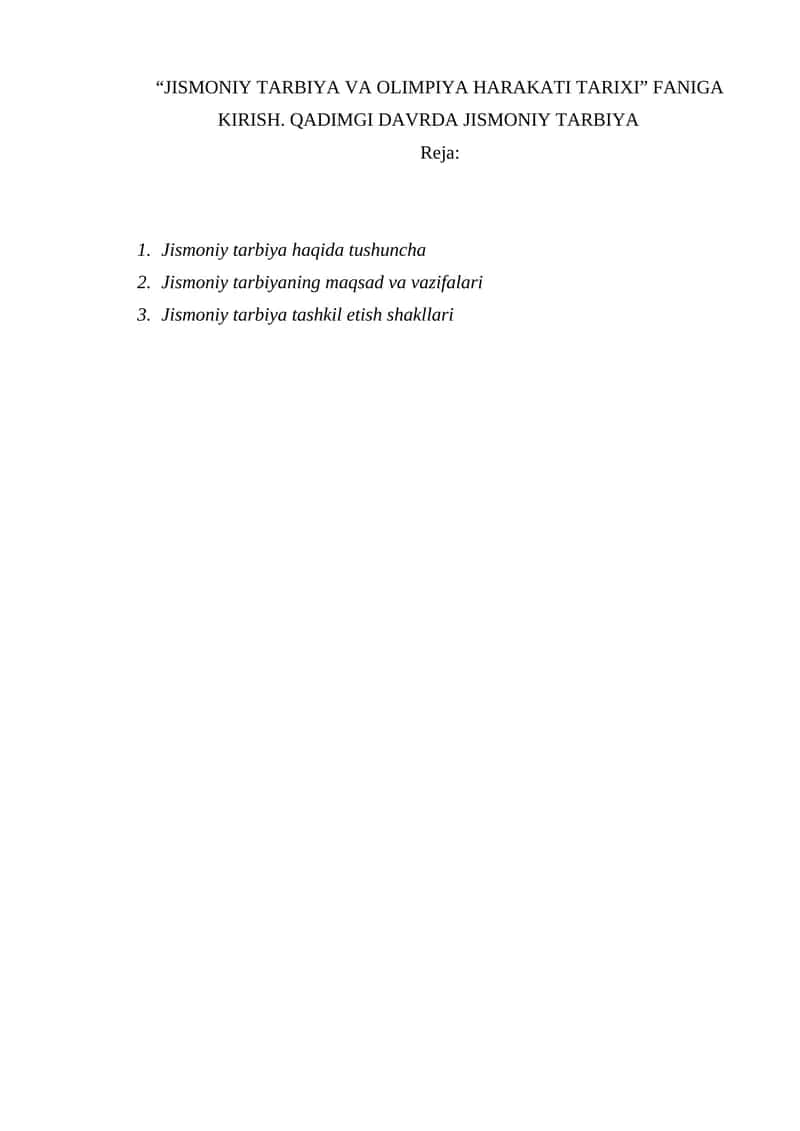 “JISMONIY TARBIYA VA OLIMPIYA HARAKATI TARIXI” FANIGA KIRISH. QADIMGI DAVRDA JISMONIY TARBIYA

Reja:

1. Jismoniy tarbiya haqida tushuncha
2. Jismoniy tarbiyaning maqsad va vazifalari
3. Jismoniy tarbiya tashkil etish shakllari